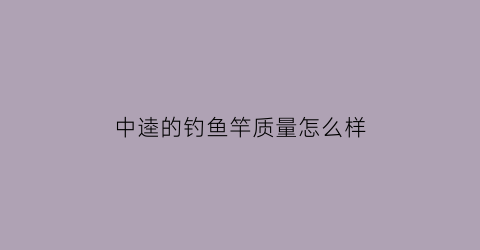 中逵的钓鱼竿质量怎么样